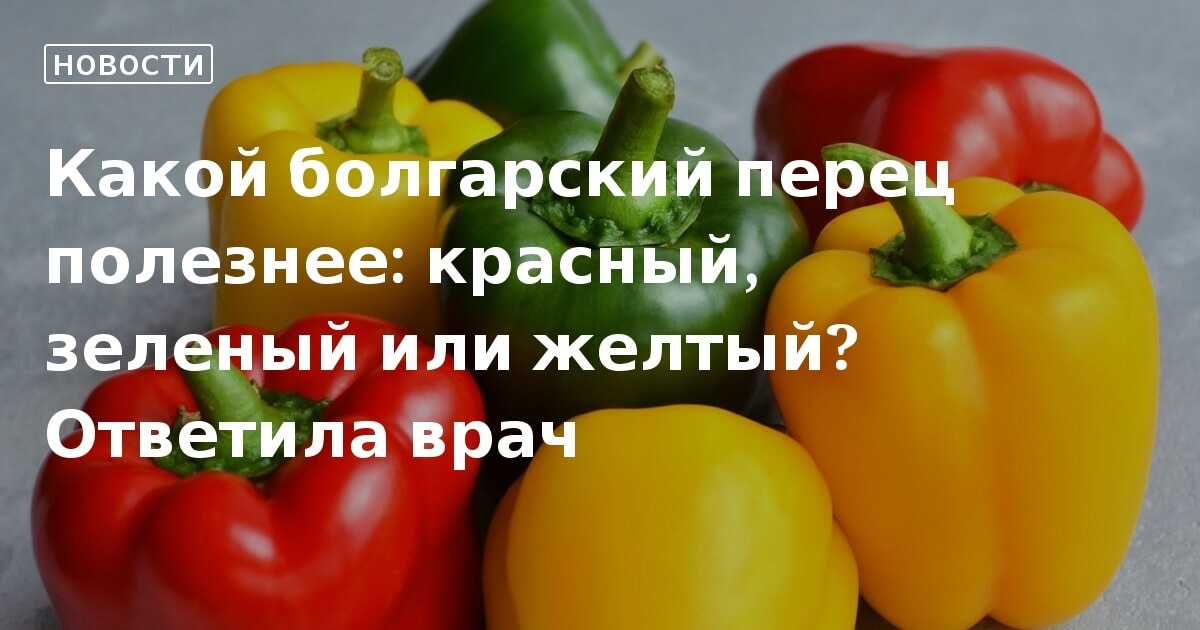 НОВОСТИ

Какой болгарский перец полезнее: красный, зеленый или желтый? Ответила врач